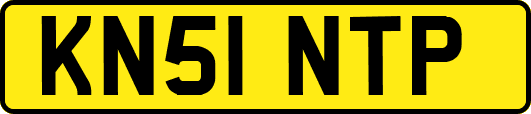 KN51 NTP